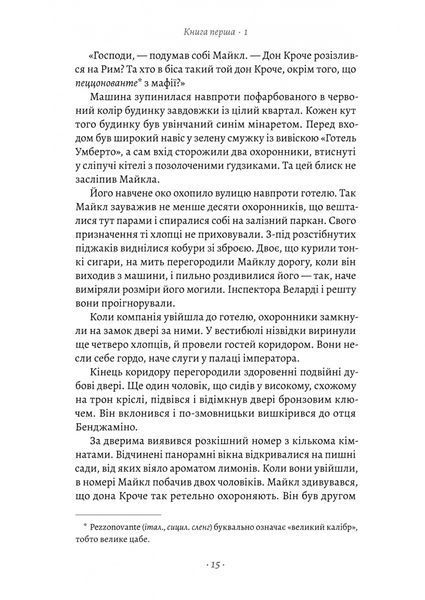 Книга перша · 1

«Господи, — подумав собі Майкл. — Дон Кроче розізлився на Рим? Та хто в біса такий той дон Кроче, окрім того, що пеццонованте* з мафії?»

Машина зупинилася навпроти пофарбованого в червоний колір будинку завдовжки із цілий квартал. Кожен кут того будинку був увінчаний синім мінаретом. Перед входом був широкий навіс у зелену смужку із вивіскою «Готель Умберто», а сам вхід сторожили два охоронники, втиснуті у сліпучі кітелі з позолоченими ґудзиками. Та цей блиск не засліпив Майкла.

Його навчене око охопило вулицю навпроти готелю. Так Майкл зауважив не менше десяти охоронників, що вешталися тут парами і спиралися собі на залізний паркан. Свого призначення ті хлопці не приховували. З-під розстібнутих піджаків виднілися кобури зі зброєю. Двоє, що курили тонкі сигари, на мить перегородили Майклу дорогу, коли він виходив з машини, і пильно роздивилися його — так, наче виміряли розміри його могили. Інспектора Веларді і решту вони проігнорували.

Коли компанія увійшла до готелю, охоронники замкнули на замок двері за ними. У вестибюлі нізвідки виринули ще четверо хлопців, й провели гостей коридором. Вони несли себе гордо, наче слуги у палаці імператора.

Кінець коридору перегородили здоровенні подвійні дубові двері. Ще один чоловік, що сидів у високому, схожому на трон кріслі, підвівся і відімкнув двері бронзовим ключем. Він вклонився і по-змовницьки вишкірився до отця Бенджаміно.

За дверима виявився розкішний номер з кількома кімнатами. Відчинені панорамні вікна відкривалися на пишні сади, від яких віяло ароматом лимонів. Коли вони увійшли, в номері Майкл побачив двох чоловіків. Майкл здивувався, що дона Кроче так ретельно охороняють. Він був другом

* Pezzonovante (італ., сицил. сленг) буквально означає «великий калібр», тобто велике цабе.

· 15 ·